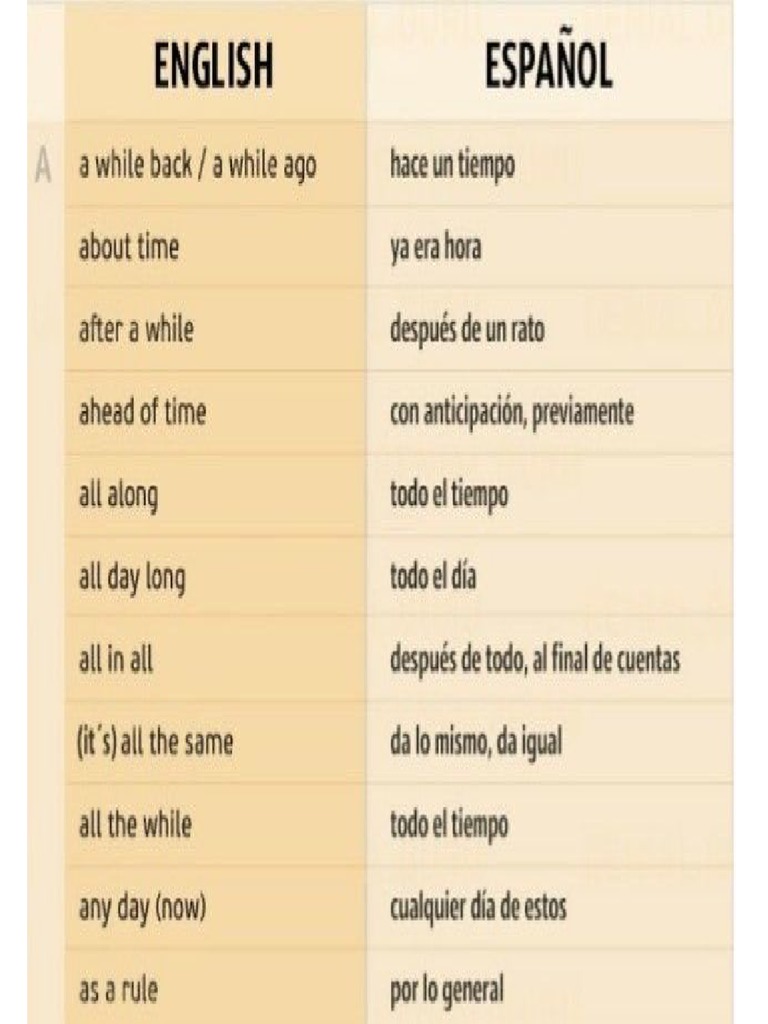 | | ENGLISH | ESPAÑOL |
|---|---|---|
| A | a while back / a while ago | hace un tiempo |
| | about time | ya era hora |
| | after a while | después de un rato |
| | ahead of time | con anticipación, previamente |
| | all along | todo el tiempo |
| | all day long | todo el día |
| | all in all | después de todo, al final de cuentas |
| | (it´s) all the same | da lo mismo, da igual |
| | all the while | todo el tiempo |
| | any day (now) | cualquier día de estos |
| | as a rule | por lo general |